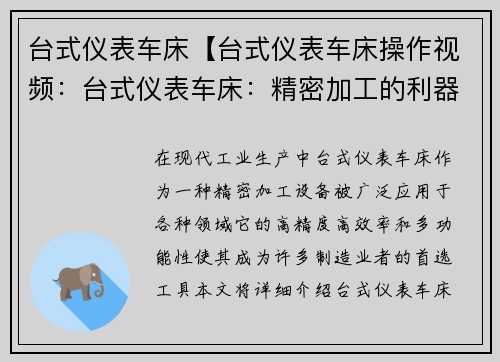 台式仪表车床【台式仪表车床操作视频：台式仪表车床：精密加工的利器

在现代工业生产中台式仪表车床作为一种精密加工设备被广泛应用于各种领域它的高精度高效率和多功能性使其成为许多制造业者的首选工具本文将详细介绍台式仪表车床